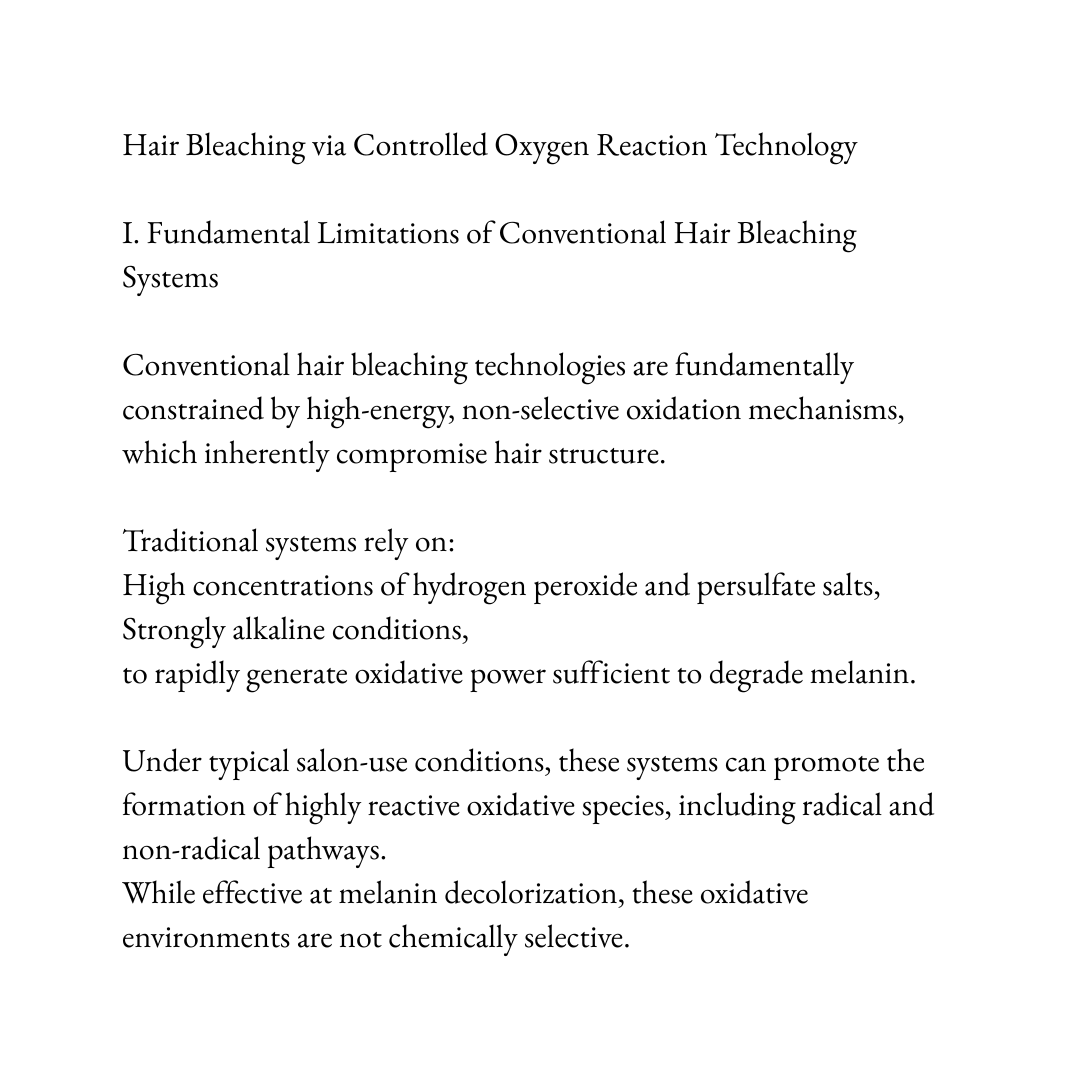 Hair Bleaching via Controlled Oxygen Reaction Technology

I. Fundamental Limitations of Conventional Hair Bleaching Systems

Conventional hair bleaching technologies are fundamentally constrained by high-energy, non-selective oxidation mechanisms, which inherently compromise hair structure.

Traditional systems rely on:
High concentrations of hydrogen peroxide and persulfate salts,
Strongly alkaline conditions,
to rapidly generate oxidative power sufficient to degrade melanin.

Under typical salon-use conditions, these systems can promote the formation of highly reactive oxidative species, including radical and non-radical pathways.
While effective at melanin decolorization, these oxidative environments are not chemically selective.